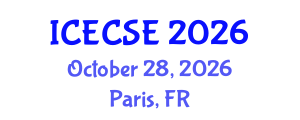 ICECSE 2026
October 28, 2026
Paris, FR